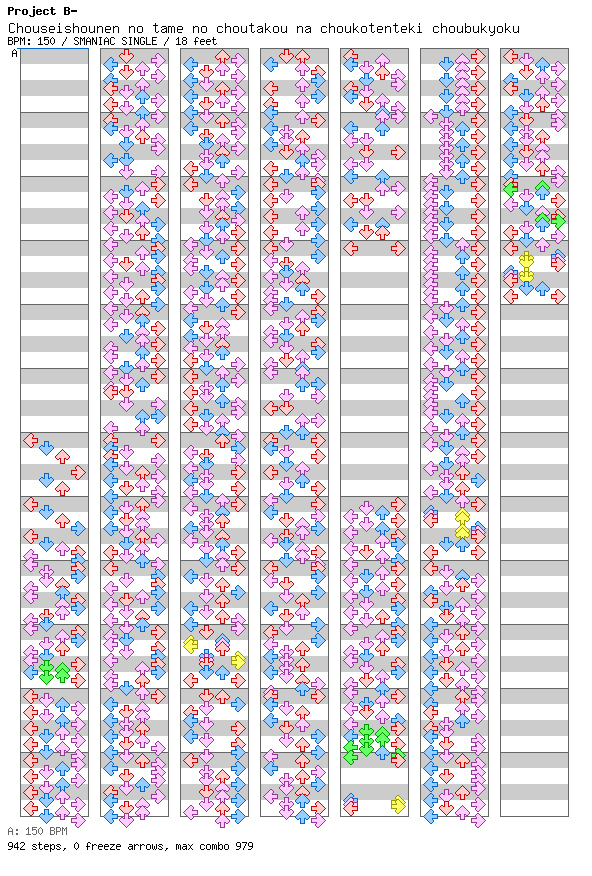 Project B-
Chouseishounen no tame no choutakou na choukotenteki choubukyoku
BPM: 150 / SMANIAC SINGLE / 18 feet

A

A: 150 BPM
942 steps, 0 freeze arrows, max combo 979